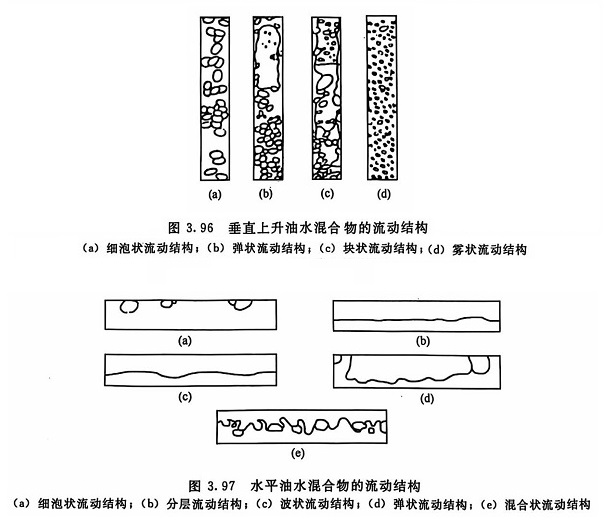 (a)
(b)
(c)
(d)

图 3.96 垂直上升油水混合物的流动结构
(a) 细泡状流动结构；(b) 弹状流动结构；(c) 块状流动结构；(d) 雾状流动结构

(a)
(b)
(c)
(d)
(e)

图 3.97 水平油水混合物的流动结构
(a) 细泡状流动结构；(b) 分层流动结构；(c) 波状流动结构；(d) 弹状流动结构；(e) 混合状流动结构